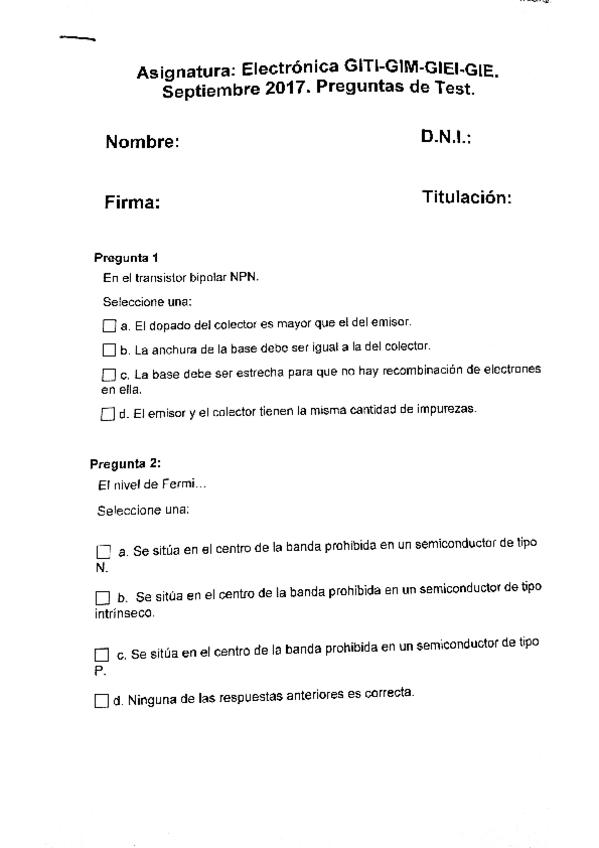 Asignatura: Electrónica GITI-GIM-GIEI-GIE.
Septiembre 2017. Preguntas de Test.

Nombre:

D.N.I.:

Firma:

Titulación:

Pregunta 1
En el transistor bipolar NPN.

Seleccione una:

☐ a. El dopado del colector es mayor que el del emisor.

☐ b. La anchura de la base debe ser igual a la del colector.

☐ c. La base debe ser estrecha para que no hay recombinación de electrones en ella.

☐ d. El emisor y el colector tienen la misma cantidad de impurezas.

Pregunta 2:
El nivel de Fermi...

Seleccione una:

☐ a. Se sitúa en el centro de la banda prohibida en un semiconductor de tipo N.

☐ b. Se sitúa en el centro de la banda prohibida en un semiconductor de tipo intrínseco.

☐ c. Se sitúa en el centro de la banda prohibida en un semiconductor de tipo P.

☐ d. Ninguna de las respuestas anteriores es correcta.